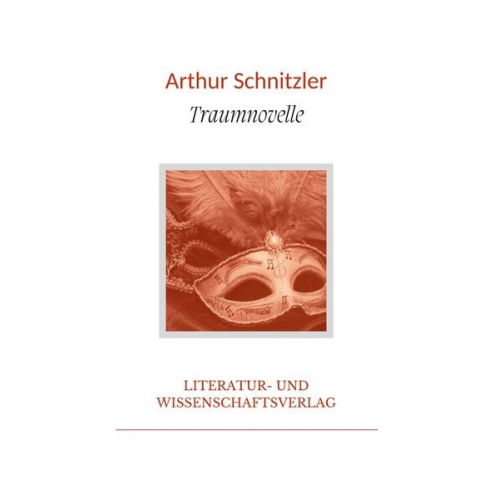 Arthur Schnitzler
Traumnovelle

LITERATUR- UND
WISSENSCHAFTSVERLAG